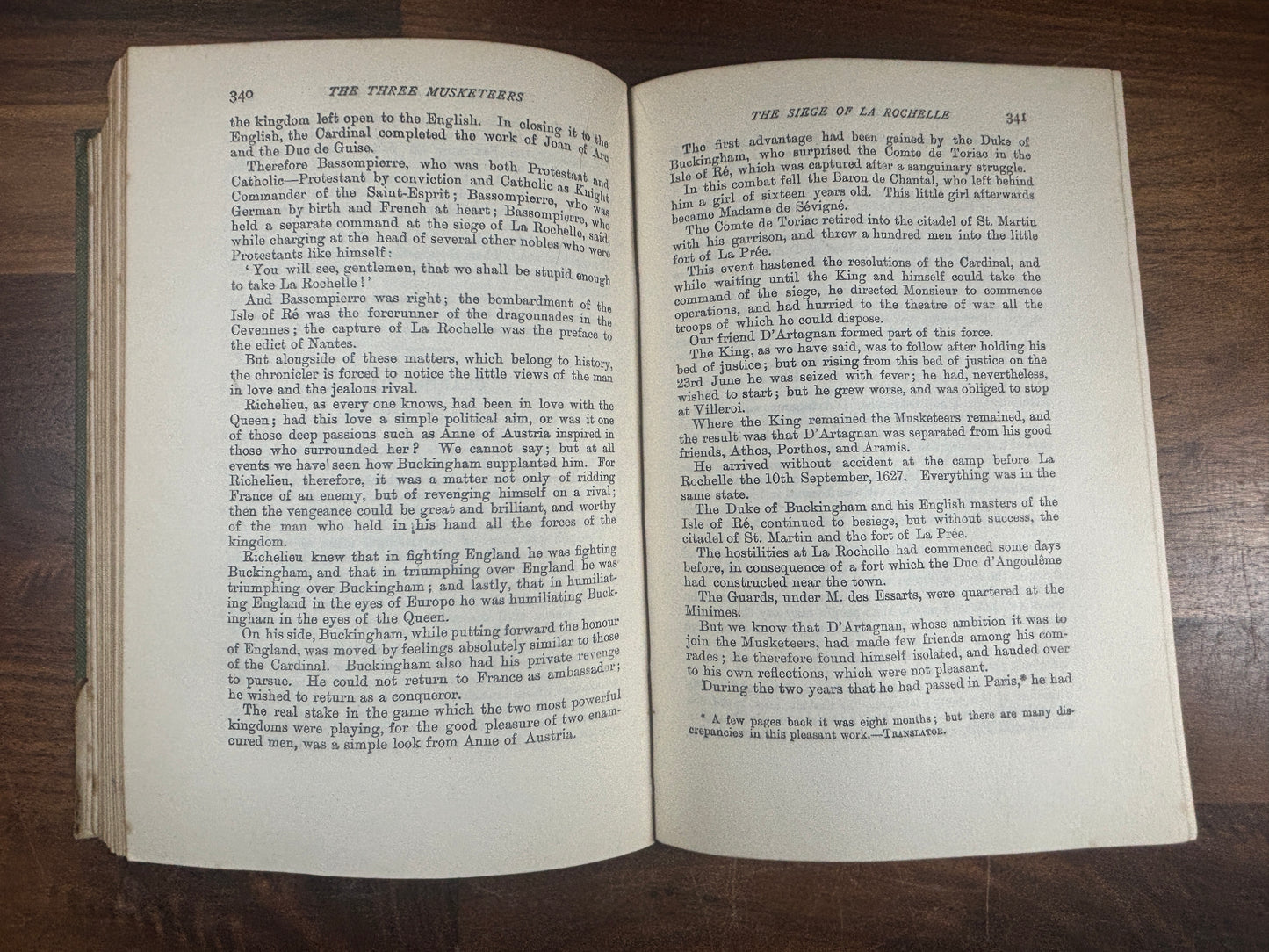 340 THE THREE MUSKETEERS

the kingdom left open to the English. In closing it to the English, the Cardinal completed the work of Joan of Arc and the Duc de Guise.

Therefore Bassompierre, who was both Protestant and Catholic—Protestant by conviction and Catholic as Knight Commander of the Saint-Esprit; Bassompierre, who was German by birth and French at heart; Bassompierre, who held a separate command at the siege of La Rochelle, said, while charging at the head of several other nobles who were Protestants like himself:

'You will see, gentlemen, that we shall be stupid enough to take La Rochelle!'

And Bassompierre was right; the bombardment of the Isle of Ré was the forerunner of the dragonnades in the Cevennes; the capture of La Rochelle was the preface to the edict of Nantes.

But alongside of these matters, which belong to history, the chronicler is forced to notice the little views of the man in love and the jealous rival.

Richelieu, as every one knows, had been in love with the Queen; had this love a simple political aim, or was it one of those deep passions such as Anne of Austria inspired in those who surrounded her? We cannot say; but at all events we have seen how Buckingham supplanted him. For Richelieu, therefore, it was a matter not only of ridding France of an enemy, but of revenging himself on a rival; then the vengeance could be great and brilliant, and worthy of the man who held in his hand all the forces of the kingdom.

Richelieu knew that in fighting England he was fighting Buckingham, and that in triumphing over England he was triumphing over Buckingham; and lastly, that in humiliating England in the eyes of Europe he was humiliating Buckingham in the eyes of the Queen.

On his side, Buckingham, while putting forward the honour of England, was moved by feelings absolutely similar to those of the Cardinal. Buckingham also had his private revenge to pursue. He could not return to France as ambassador; he wished to return as a conqueror.

The real stake in the game which the two most powerful kingdoms were playing, for the good pleasure of two enamoured men, was a simple look from Anne of Austria.

THE SIEGE OF LA ROCHELLE 341

The first advantage had been gained by the Duke of Buckingham, who surprised the Comte de Toriac in the Isle of Ré, which was captured after a sanguinary struggle.

In this combat fell the Baron de Chantal, who left behind him a girl of sixteen years old. This little girl afterwards became Madame de Sévigné.

The Comte de Toriac retired into the citadel of St. Martin with his garrison, and threw a hundred men into the little fort of La Prée.

This event hastened the resolutions of the Cardinal, and while waiting until the King and himself could take the command of the siege, he directed Monsieur to commence operations, and had hurried to the theatre of war all the troops of which he could dispose.

Our friend D'Artagnan formed part of this force.

The King, as we have said, was to follow after holding his bed of justice; but on rising from this bed of justice on the 23rd June he was seized with fever; he had, nevertheless, wished to start; but he grew worse, and was obliged to stop at Villeroi.

Where the King remained the Musketeers remained, and the result was that D'Artagnan was separated from his good friends, Athos, Porthos, and Aramis.

He arrived without accident at the camp before La Rochelle the 10th September, 1627. Everything was in the same state.

The Duke of Buckingham and his English masters of the Isle of Ré, continued to besiege, but without success, the citadel of St. Martin and the fort of La Prée.

The hostilities at La Rochelle had commenced some days before, in consequence of a fort which the Duc d'Angoulême had constructed near the town.

The Guards, under M. des Essarts, were quartered at the Minimes.

But we know that D'Artagnan, whose ambition it was to join the Musketeers, had made few friends among his comrades; he therefore found himself isolated, and handed over to his own reflections, which were not pleasant.

During the two years that he had passed in Paris,* he had

* A few pages back it was eight months; but there are many discrepancies in this pleasant work.—TRANSLATOR.